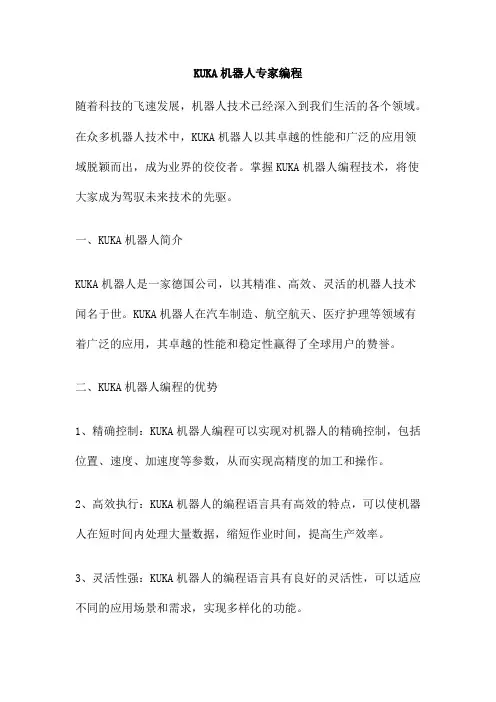 KUKA 机器人专家编程

随着科技的飞速发展，机器人技术已经深入到我们生活的各个领域。在众多机器人技术中，KUKA 机器人以其卓越的性能和广泛的应用领域脱颖而出，成为业界的佼佼者。掌握 KUKA 机器人编程技术，将使大家成为驾驭未来技术的先驱。

一、KUKA 机器人简介

KUKA 机器人是一家德国公司，以其精准、高效、灵活的机器人技术闻名于世。KUKA 机器人在汽车制造、航空航天、医疗护理等领域有着广泛的应用，其卓越的性能和稳定性赢得了全球用户的赞誉。

二、KUKA 机器人编程的优势

1、精确控制：KUKA 机器人编程可以实现对机器人的精确控制，包括位置、速度、加速度等参数，从而实现高精度的加工和操作。

2、高效执行：KUKA 机器人的编程语言具有高效的特点，可以使机器人在短时间内处理大量数据，缩短作业时间，提高生产效率。

3、灵活性强：KUKA 机器人的编程语言具有良好的灵活性，可以适应不同的应用场景和需求，实现多样化的功能。